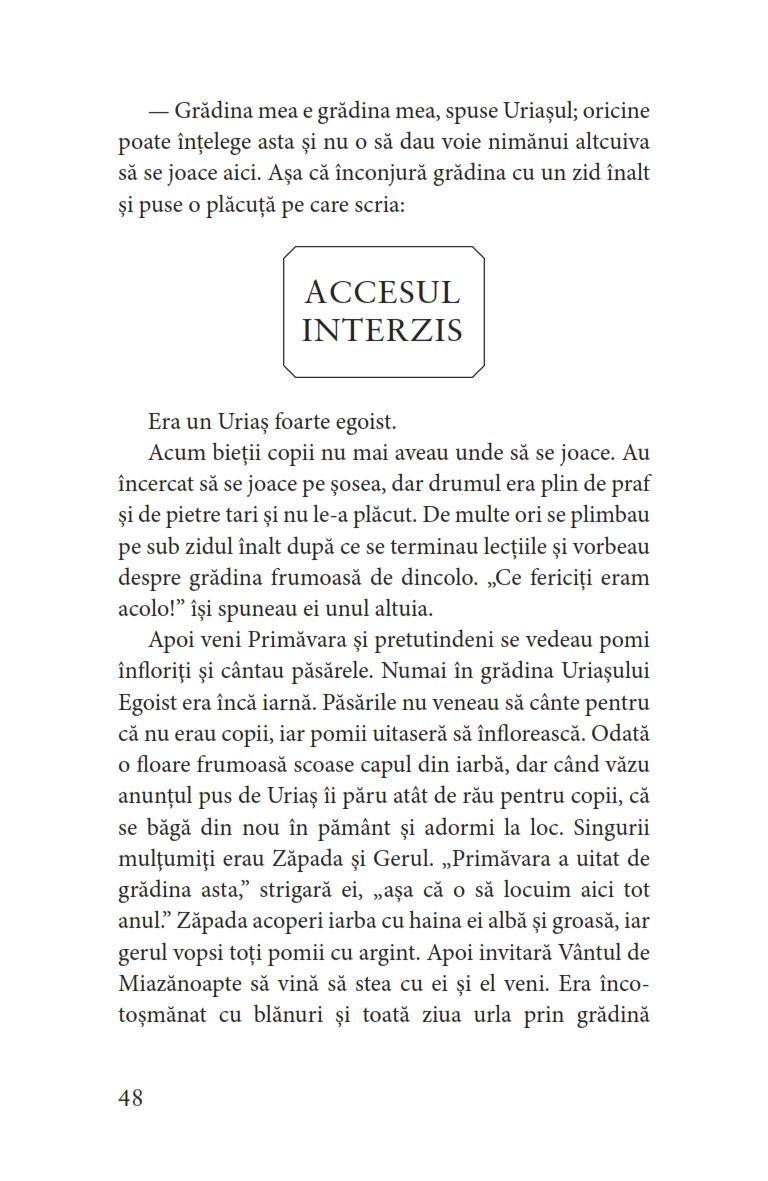 — Grădina mea e grădina mea, spuse Uriașul; oricine poate înțelege asta și nu o să dau voie nimănui altcuiva să se joace aici. Așa că înconjură grădina cu un zid înalt și puse o plăcuță pe care scria:

ACCESUL INTERZIS

Era un Uriaș foarte egoist.

Acum bieții copii nu mai aveau unde să se joace. Au încercat să se joace pe șosea, dar drumul era plin de praf și de pietre tari și nu le-a plăcut. De multe ori se plimbau pe sub zidul înalt după ce se terminau lecțiile și vorbeau despre grădina frumoasă de dincolo. „Ce fericiți eram acolo!” își spuneau ei unul altuia.

Apoi veni Primăvara și pretutindeni se vedeau pomi înfloriți și cântau păsărele. Numai în grădina Uriașului Egoist era încă iarnă. Păsările nu veneau să cânte pentru că nu erau copii, iar pomii uitaseră să înflorească. Odată o floare frumoasă scoase capul din iarbă, dar când văzu anunțul pus de Uriaș îi păru atât de rău pentru copii, că se băgă din nou în pământ și adormi la loc. Singurii mulțumiți erau Zăpada și Gerul. „Primăvara a uitat de grădina asta,” strigară ei, „așa că o să locuim aici tot anul.” Zăpada acoperi iarba cu haina ei albă și groasă, iar gerul vopsi toți pomii cu argint. Apoi invitară Vântul de Miazănoapte să vină să stea cu ei și el veni. Era încotoșmănat cu blănuri și toată ziua urla prin grădină

48